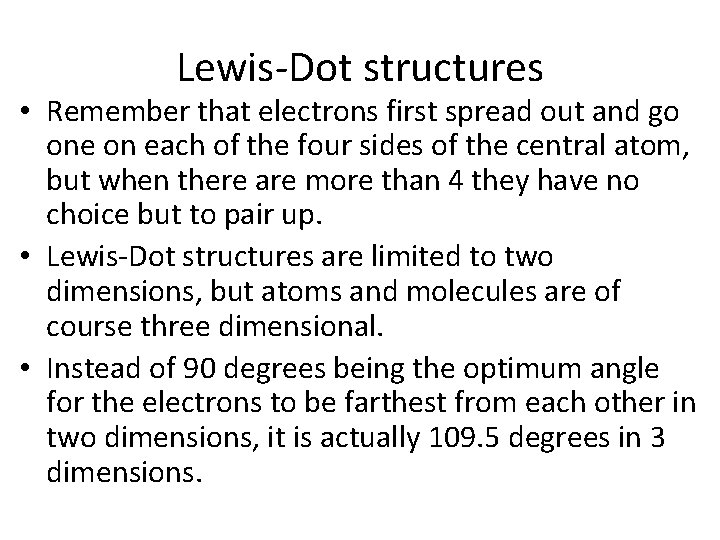 Lewis-Dot structures

• Remember that electrons first spread out and go one on each of the four sides of the central atom, but when there are more than 4 they have no choice but to pair up.
• Lewis-Dot structures are limited to two dimensions, but atoms and molecules are of course three dimensional.
• Instead of 90 degrees being the optimum angle for the electrons to be farthest from each other in two dimensions, it is actually 109.5 degrees in 3 dimensions.